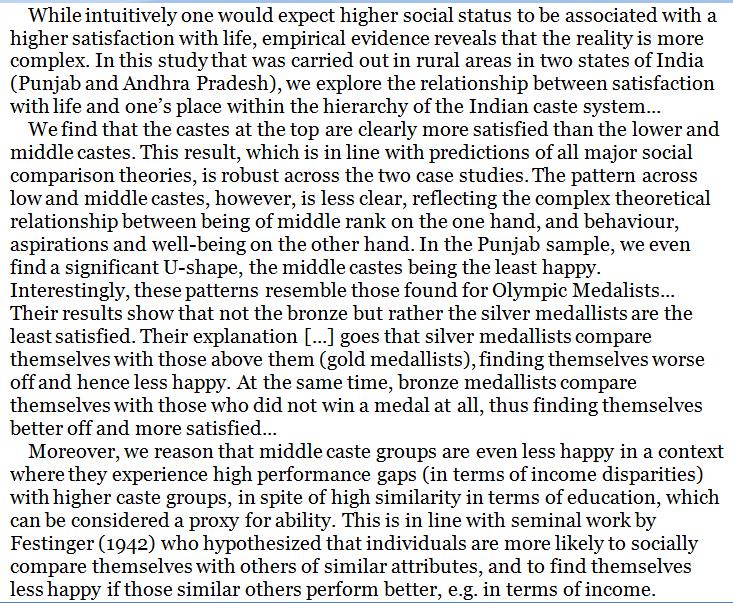 While intuitively one would expect higher social status to be associated with a higher satisfaction with life, empirical evidence reveals that the reality is more complex. In this study that was carried out in rural areas in two states of India (Punjab and Andhra Pradesh), we explore the relationship between satisfaction with life and one's place within the hierarchy of the Indian caste system...

We find that the castes at the top are clearly more satisfied than the lower and middle castes. This result, which is in line with predictions of all major social comparison theories, is robust across the two case studies. The pattern across low and middle castes, however, is less clear, reflecting the complex theoretical relationship between being of middle rank on the one hand, and behaviour, aspirations and well-being on the other hand. In the Punjab sample, we even find a significant U-shape, the middle castes being the least happy. Interestingly, these patterns resemble those found for Olympic Medalists... Their results show that not the bronze but rather the silver medallists are the least satisfied. Their explanation [...] goes that silver medallists compare themselves with those above them (gold medallists), finding themselves worse off and hence less happy. At the same time, bronze medallists compare themselves with those who did not win a medal at all, thus finding themselves better off and more satisfied...

Moreover, we reason that middle caste groups are even less happy in a context where they experience high performance gaps (in terms of income disparities) with higher caste groups, in spite of high similarity in terms of education, which can be considered a proxy for ability. This is in line with seminal work by Festinger (1942) who hypothesized that individuals are more likely to socially compare themselves with others of similar attributes, and to find themselves less happy if those similar others perform better, e.g. in terms of income.